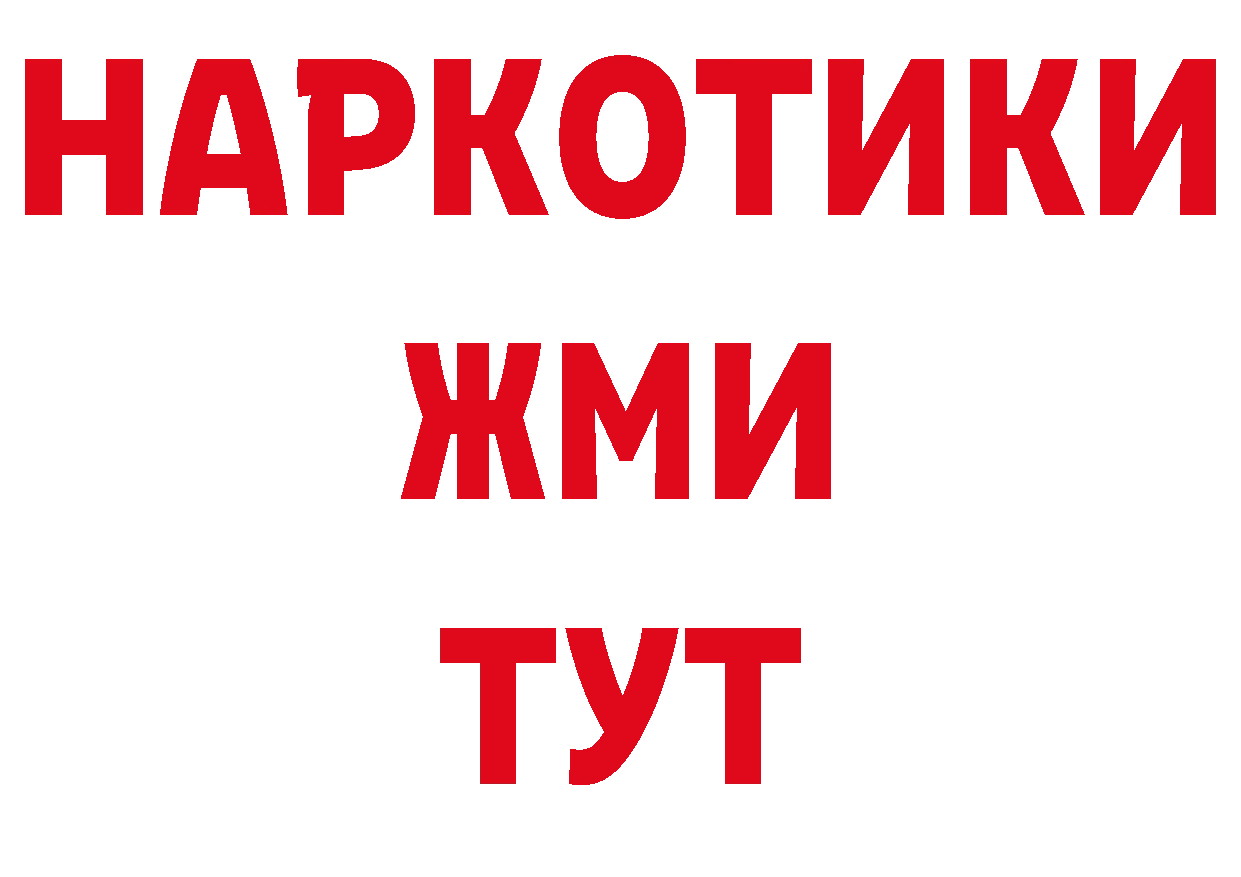 НАРКОТИКИ
ЖМИ
ТУТ